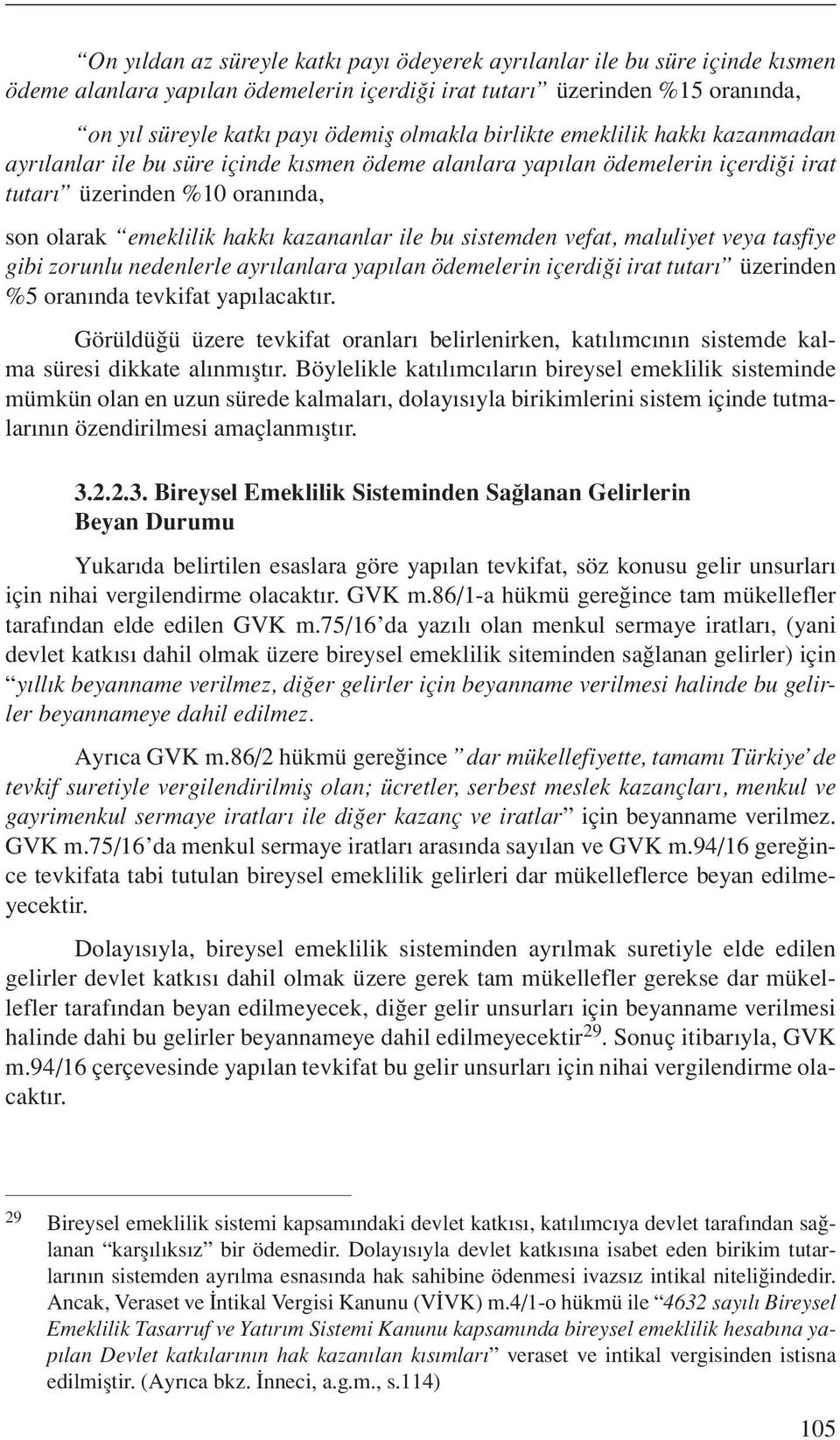 “On yıldan az süreyle katkı payı ödeyerek ayrılanlar ile bu süre içinde kısmen ödeme alanlara yapılan ödemelerin içerdiği irat tutarı” üzerinden %15 oranında,

“on yıl süreyle katkı payı ödemiş olmakla birlikte emeklilik hakkı kazanmadan ayrılanlar ile bu süre içinde kısmen ödeme alanlara yapılan ödemelerin içerdiği irat tutarı” üzerinden %10 oranında,

son olarak “emeklilik hakkı kazananlar ile bu sistemden vefat, maluliyet veya tasfiye gibi zorunlu nedenlerle ayrılanlara yapılan ödemelerin içerdiği irat tutarı” üzerinden %5 oranında tevkifat yapılacaktır.

Görüldüğü üzere tevkifat oranları belirlenirken, katılımcının sistemde kalma süresi dikkate alınmıştır. Böylelikle katılımcıların bireysel emeklilik sisteminde mümkün olan en uzun sürede kalmaları, dolayısıyla birikimlerini sistem içinde tutmalarının özendirilmesi amaçlanmıştır.

3.2.2.3. Bireysel Emeklilik Sisteminden Sağlanan Gelirlerin Beyan Durumu

Yukarıda belirtilen esaslara göre yapılan tevkifat, söz konusu gelir unsurları için nihai vergilendirme olacaktır. GVK m.86/1-a hükmü gereğince tam mükellefler tarafından elde edilen GVK m.75/16’da yazılı olan menkul sermaye iratları, (yani devlet katkısı dahil olmak üzere bireysel emeklilik siteminden sağlanan gelirler) için “yıllık beyanname verilmez, diğer gelirler için beyanname verilmesi halinde bu gelirler beyannameye dahil edilmez.

Ayrıca GVK m.86/2 hükmü gereğince ” dar mükellefiyette, tamamı Türkiye’de tevkif suretiyle vergilendirilmiş olan; ücretler, serbest meslek kazançları, menkul ve gayrimenkul sermaye iratları ile diğer kazanç ve iratlar” için beyanname verilmez. GVK m.75/16’da menkul sermaye iratları arasında sayılan ve GVK m.94/16 gereğince tevkifata tabi tutulan bireysel emeklilik gelirleri dar mükelleflerce beyan edilmeyecektir.

Dolayısıyla, bireysel emeklilik sisteminden ayrılmak suretiyle elde edilen gelirler devlet katkısı dahil olmak üzere gerek tam mükellefler gerekse dar mükellefler tarafından beyan edilmeyecek, diğer gelir unsurları için beyanname verilmesi halinde dahi bu gelirler beyannameye dahil edilmeyecektir$^{29}$. Sonuç itibarıyla, GVK m.94/16 çerçevesinde yapılan tevkifat bu gelir unsurları için nihai vergilendirme olacaktır.

29 Bireysel emeklilik sistemi kapsamındaki devlet katkısı, katılımcıya devlet tarafından sağlanan “karşılıksız” bir ödemedir. Dolayısıyla devlet katkısına isabet eden birikim tutarlarının sistemden ayrılma esnasında hak sahibine ödenmesi ivazsız intikal niteliğindedir. Ancak, Veraset ve İntikal Vergisi Kanunu (VİVK) m.4/1-o hükmü ile “4632 sayılı Bireysel Emeklilik Tasarruf ve Yatırım Sistemi Kanunu kapsamında bireysel emeklilik hesabına yapılan Devlet katkılarının hak kazanılan kısımları” veraset ve intikal vergisinden istisna edilmiştir. (Ayrıca bkz. İnneci, a.g.m., s.114)

105